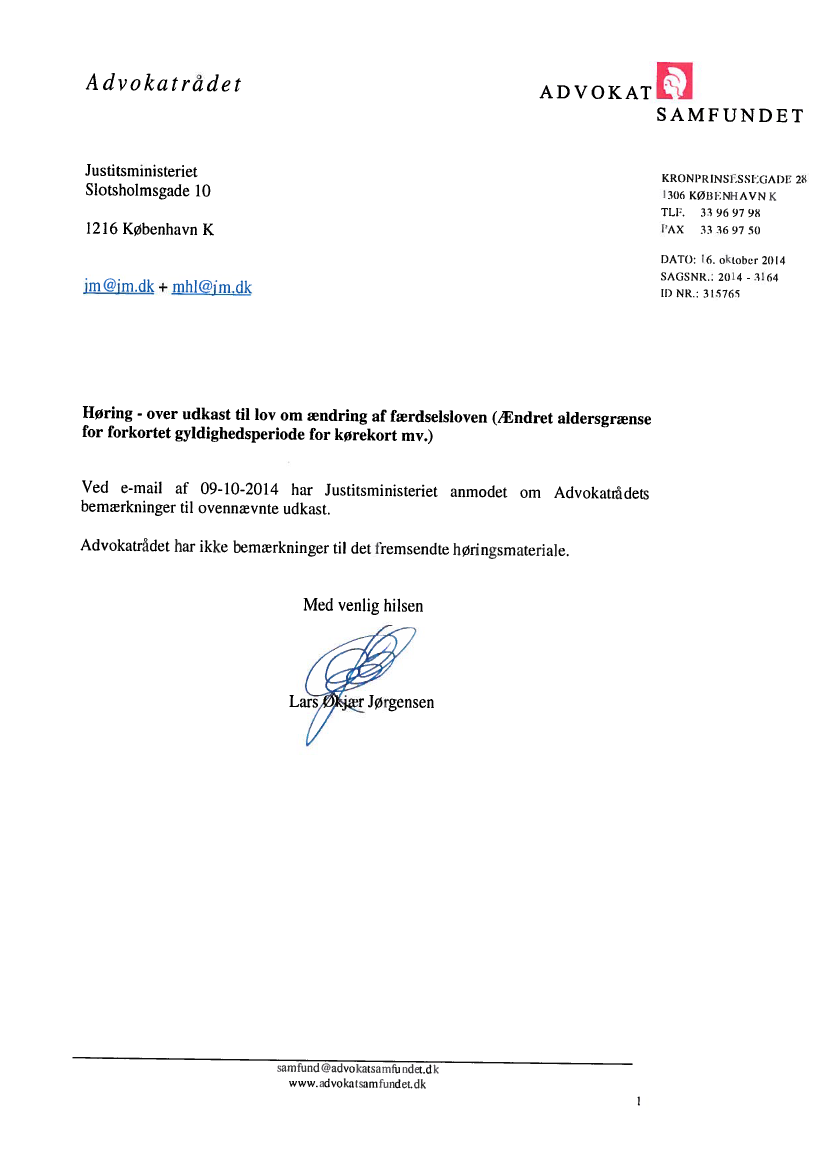 Advokatrådet

ADVOKAT SAMFUNDET

Justitsministeriet
Slotsholmsgade 10

1216 København K

jm@jm.dk + mhl@jm.dk

KRONPRINSESSEGADE 28
1306 KØBENHAVN K
TLF. 33 96 97 98
FAX 33 36 97 50

DATO: 16. oktober 2014
SAGSNR.: 2014 - 3164
ID NR.: 315765

Høring - over udkast til lov om ændring af færdselsloven (Ændret aldersgrænse for forkortet gyldighedsperiode for kørekort mv.)

Ved e-mail af 09-10-2014 har Justitsministeriet anmodet om Advokatrådets bemærkninger til ovennævnte udkast.

Advokatrådet har ikke bemærkninger til det fremsendte høringsmateriale.

Med venlig hilsen

Lars Økjær Jørgensen

samfund@advokatsamfundet.dk
www.advokatsamfundet.dk

1